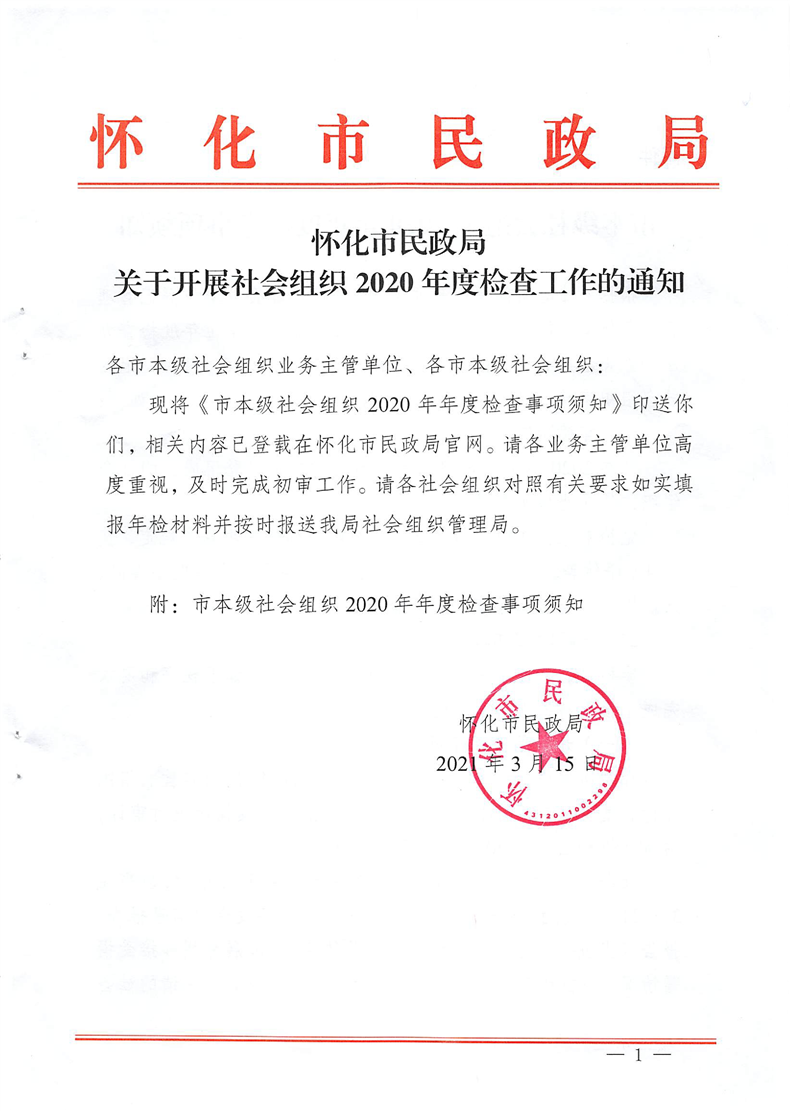 怀化市民政局

怀化市民政局
关于开展社会组织 2020 年度检查工作的通知

各市本级社会组织业务主管单位、各市本级社会组织：

现将《市本级社会组织 2020 年年度检查事项须知》印送你们，相关内容已登载在怀化市民政局官网。请各业务主管单位高度重视，及时完成初审工作。请各社会组织对照有关要求如实填报年检材料并按时报送我局社会组织管理局。

附：市本级社会组织 2020 年年度检查事项须知

怀化市民政局
2021 年 3 月 15 日

怀化市民政局
4312011002298

— 1 —